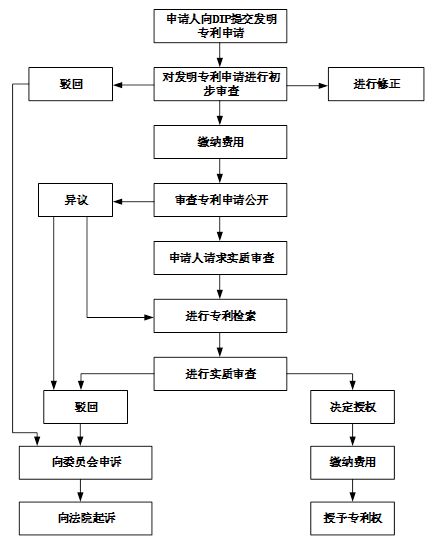 申请人向DIP提交发明专利申请

驳回

对发明专利申请进行初步审查

进行修正

缴纳费用

异议

审查专利申请公开

申请人请求实质审查

进行专利检索

进行实质审查

驳回

决定授权

向委员会申诉

缴纳费用

向法院起诉

授予专利权